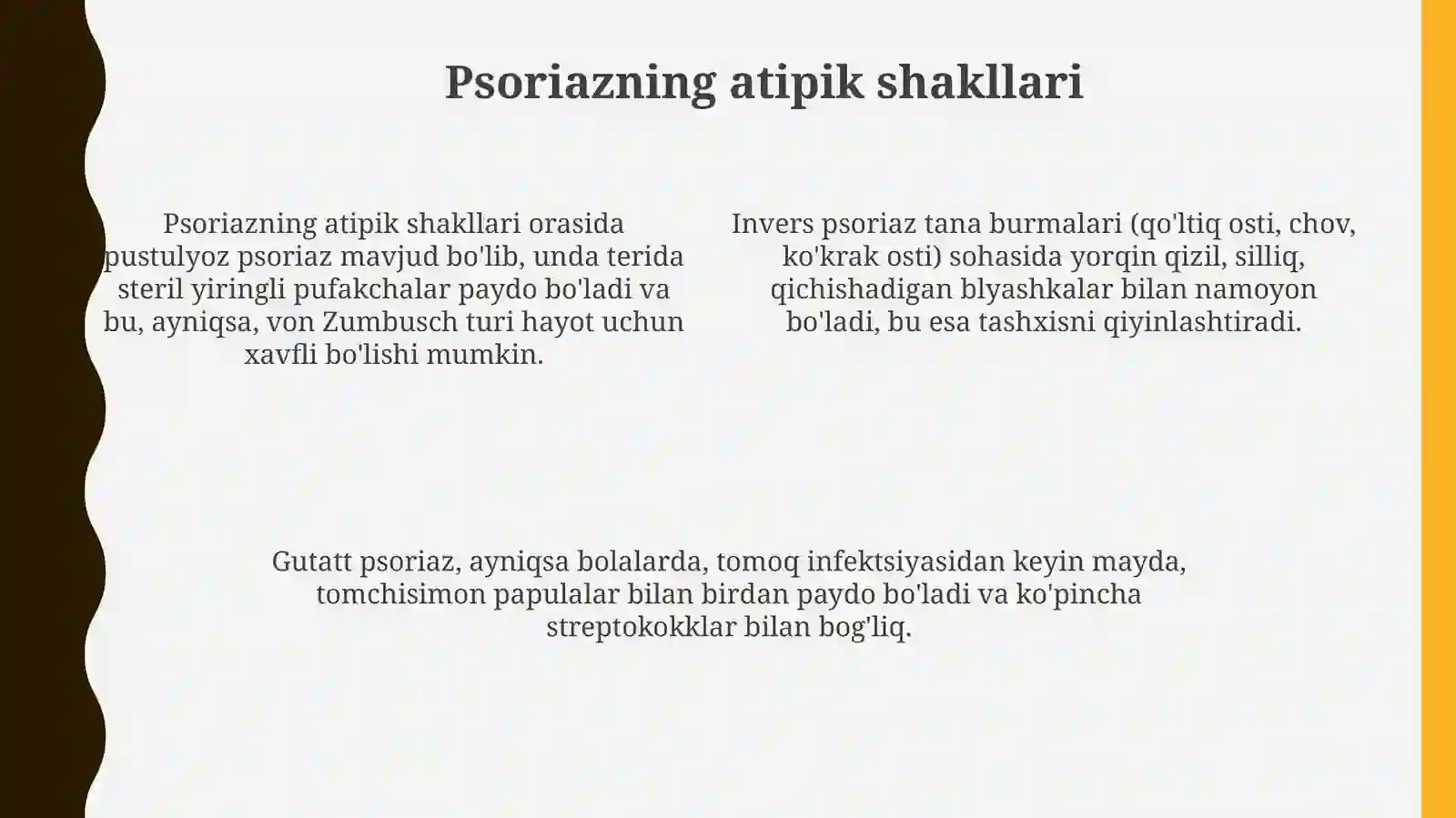 Psoriazning atipik shakllari

Psoriazning atipik shakllari orasida pustulyoz psoriaz mavjud bo'lib, unda terida steril yiringli pufakchalar paydo bo'ladi va bu, ayniqsa, von Zumbusch turi hayot uchun xavfli bo'lishi mumkin.

Invers psoriaz tana burmalari (qo'ltiq osti, chov, ko'krak osti) sohasida yorqin qizil, silliq, qichishadigan blyashkalar bilan namoyon bo'ladi, bu esa tashxisni qiyinlashtiradi.

Gutatt psoriaz, ayniqsa bolalarda, tomoq infektsiyasidan keyin mayda, tomchisimon papulalar bilan birdan paydo bo'ladi va ko'pincha streptokokklar bilan bog'liq.